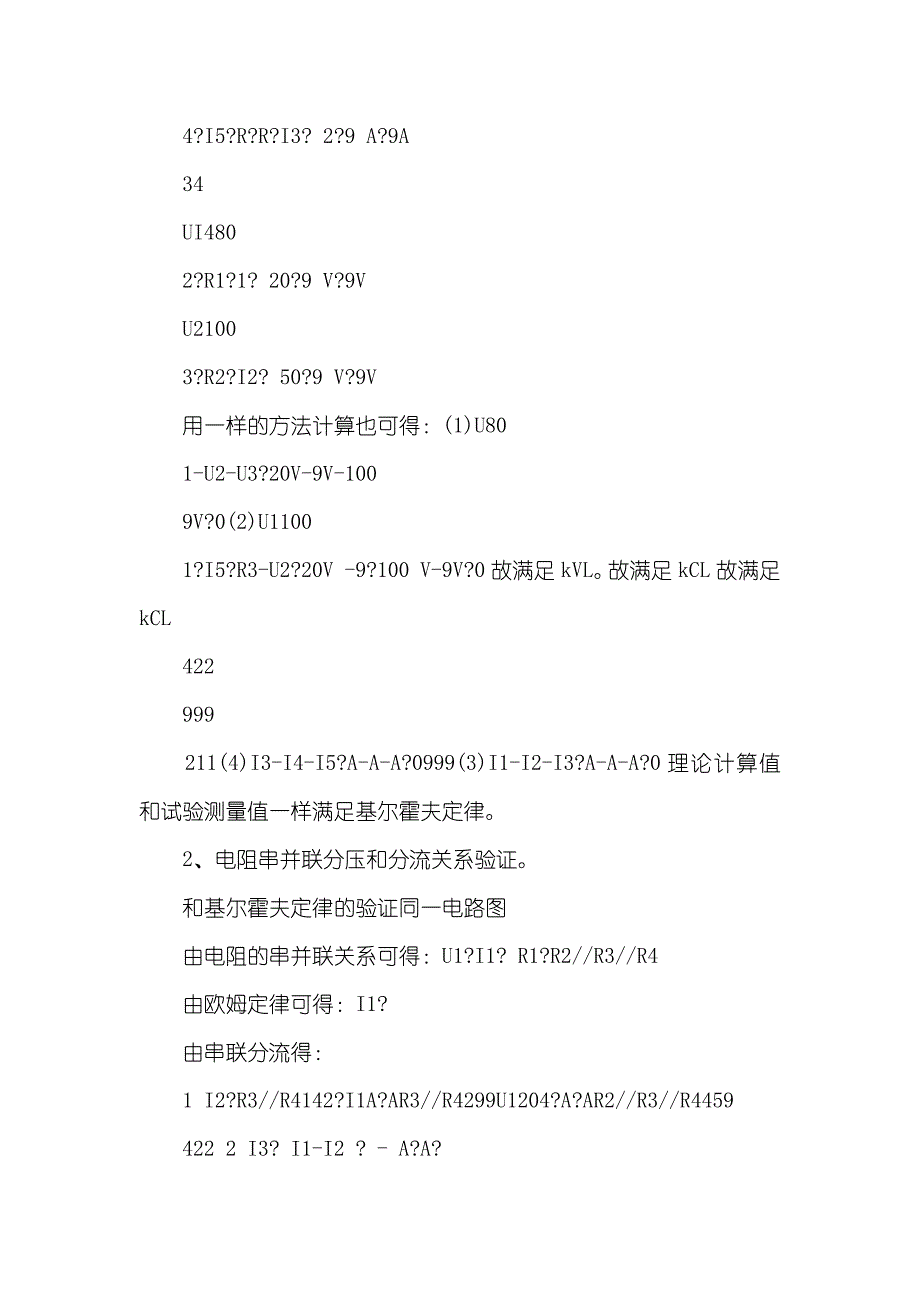 4?I5?R?R?I3? 2?9 A?9A

34

UI480

2?R1?1? 20?9 V?9V

U2100

3?R2?I2? 50?9 V?9V

用一样的方法计算也可得：(1)U80

1-U2-U3?20V-9V-100

9V?0(2)U1100

1?I5?R3-U2?20V -9?100 V-9V?0 故满足 kVL。故满足 kCL 故满足 kCL

422

999

211(4)I3-I4-I5?A-A-A?0999(3)I1-I2-I3?A-A-A?0 理论计算值和试验测量值一样满足基尔霍夫定律。

2、电阻串并联分压和分流关系验证。

和基尔霍夫定律的验证同一电路图

由电阻的串并联关系可得：U1?I1? R1?R2//R3//R4

由欧姆定律可得：I1?

由串联分流得：

1 I2?R3//R4142?I1A?AR3//R4299U1204?A?AR2//R3//R4459

422 2 I3? I1-I2 ? - A?A?